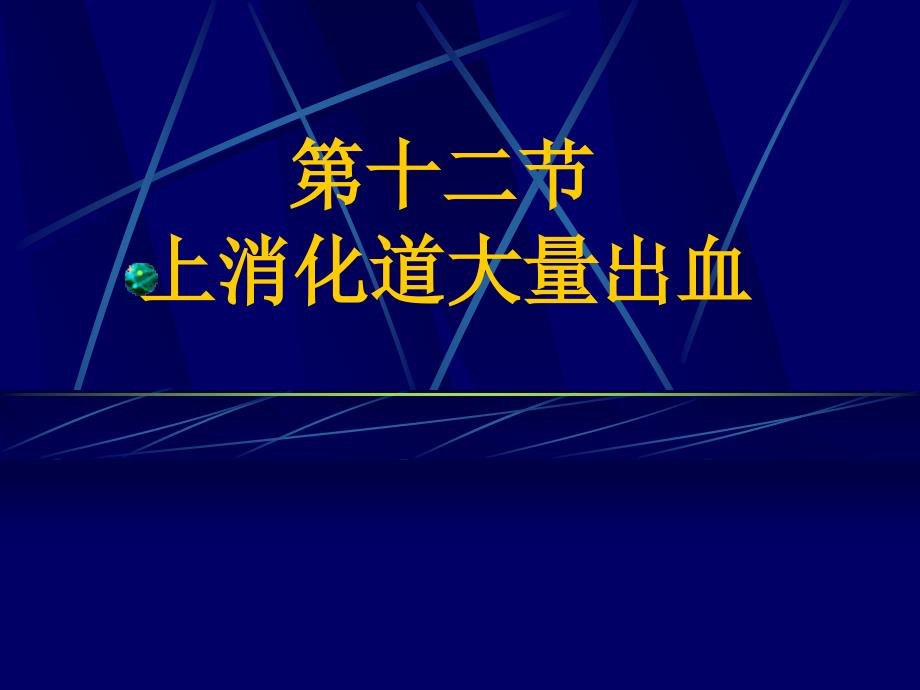 第十二节
上消化道大量出血